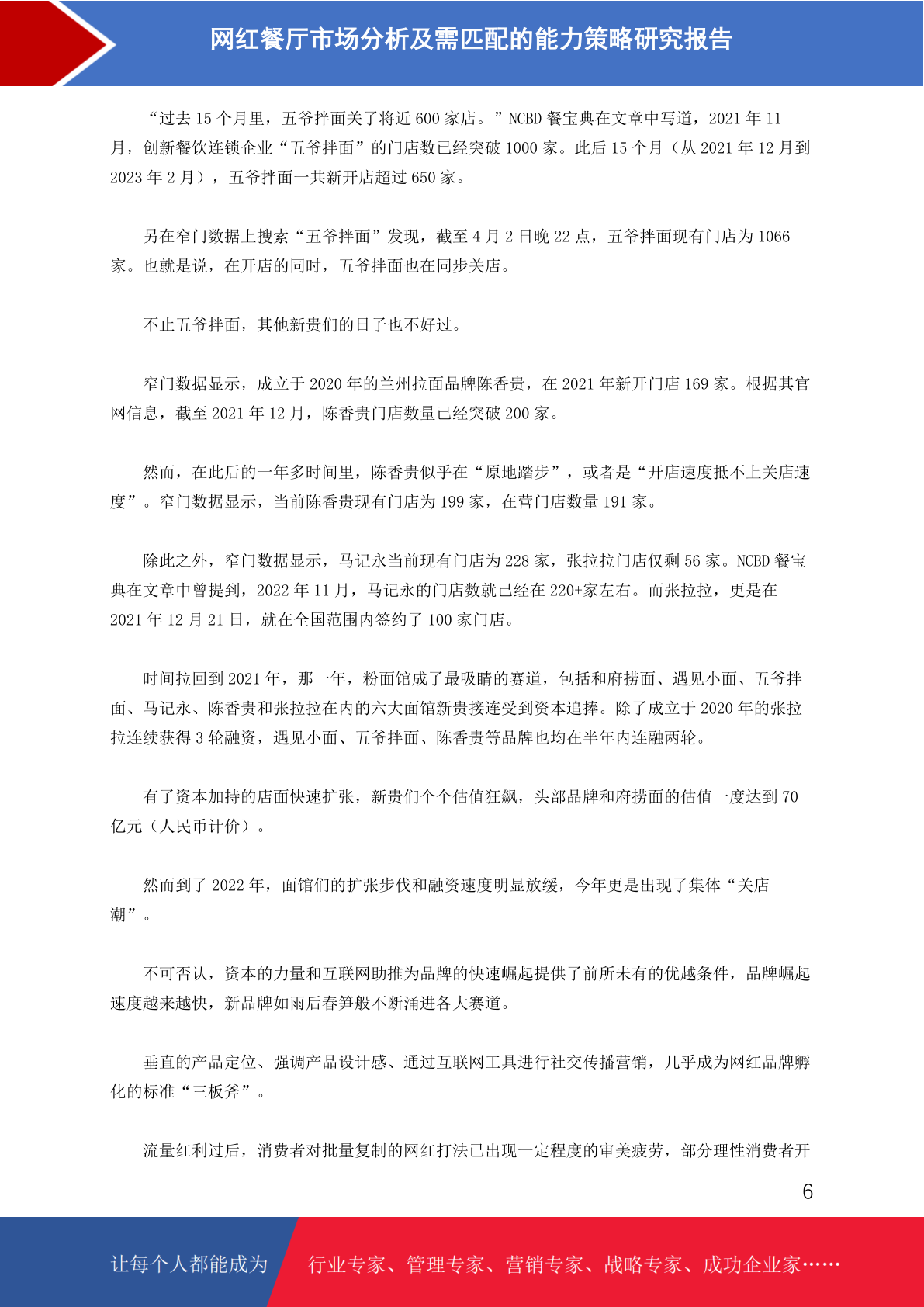 网红餐厅市场分析及需匹配的能力策略研究报告

“过去 15 个月里，五爷拌面关了将近 600 家店。”NCBD 餐宝典在文章中写道，2021 年 11 月，创新餐饮连锁企业“五爷拌面”的门店数已经突破 1000 家。此后 15 个月（从 2021 年 12 月到 2023 年 2 月），五爷拌面一共新开店超过 650 家。

另在窄门数据上搜索“五爷拌面”发现，截至 4 月 2 日晚 22 点，五爷拌面现有门店为 1066 家。也就是说，在开店的同时，五爷拌面也在同步关店。

不止五爷拌面，其他新贵们的日子也不好过。

窄门数据显示，成立于 2020 年的兰州拉面品牌陈香贵，在 2021 年新开门店 169 家。根据其官网信息，截至 2021 年 12 月，陈香贵门店数量已经突破 200 家。

然而，在此后的一年多时间里，陈香贵似乎在“原地踏步”，或者是“开店速度抵不上关店速度”。窄门数据显示，当前陈香贵现有门店为 199 家，在营门店数量 191 家。

除此之外，窄门数据显示，马记永当前现有门店为 228 家，张拉拉门店仅剩 56 家。NCBD 餐宝典在文章中曾提到，2022 年 11 月，马记永的门店数就已经在 220+家左右。而张拉拉，更是在 2021 年 12 月 21 日，就在全国范围内签约了 100 家门店。

时间拉回到 2021 年，那一年，粉面馆成了最吸睛的赛道，包括和府捞面、遇见小面、五爷拌面、马记永、陈香贵和张拉拉在内的六大面馆新贵接连受到资本追捧。除了成立于 2020 年的张拉拉连续获得 3 轮融资，遇见小面、五爷拌面、陈香贵等品牌也均在半年内连融两轮。

有了资本加持的店面快速扩张，新贵们个个估值狂飙，头部品牌和府捞面的估值一度达到 70 亿元（人民币计价）。

然而到了 2022 年，面馆们的扩张步伐和融资速度明显放缓，今年更是出现了集体“关店潮”。

不可否认，资本的力量和互联网助推为品牌的快速崛起提供了前所未有的优越条件，品牌崛起速度越来越快，新品牌如雨后春笋般不断涌进各大赛道。

垂直的产品定位、强调产品设计感、通过互联网工具进行社交传播营销，几乎成为网红品牌孵化的标准“三板斧”。

流量红利过后，消费者对批量复制的网红打法已出现一定程度的审美疲劳，部分理性消费者开

6

让每个人都能成为 行业专家、管理专家、营销专家、战略专家、成功企业家……